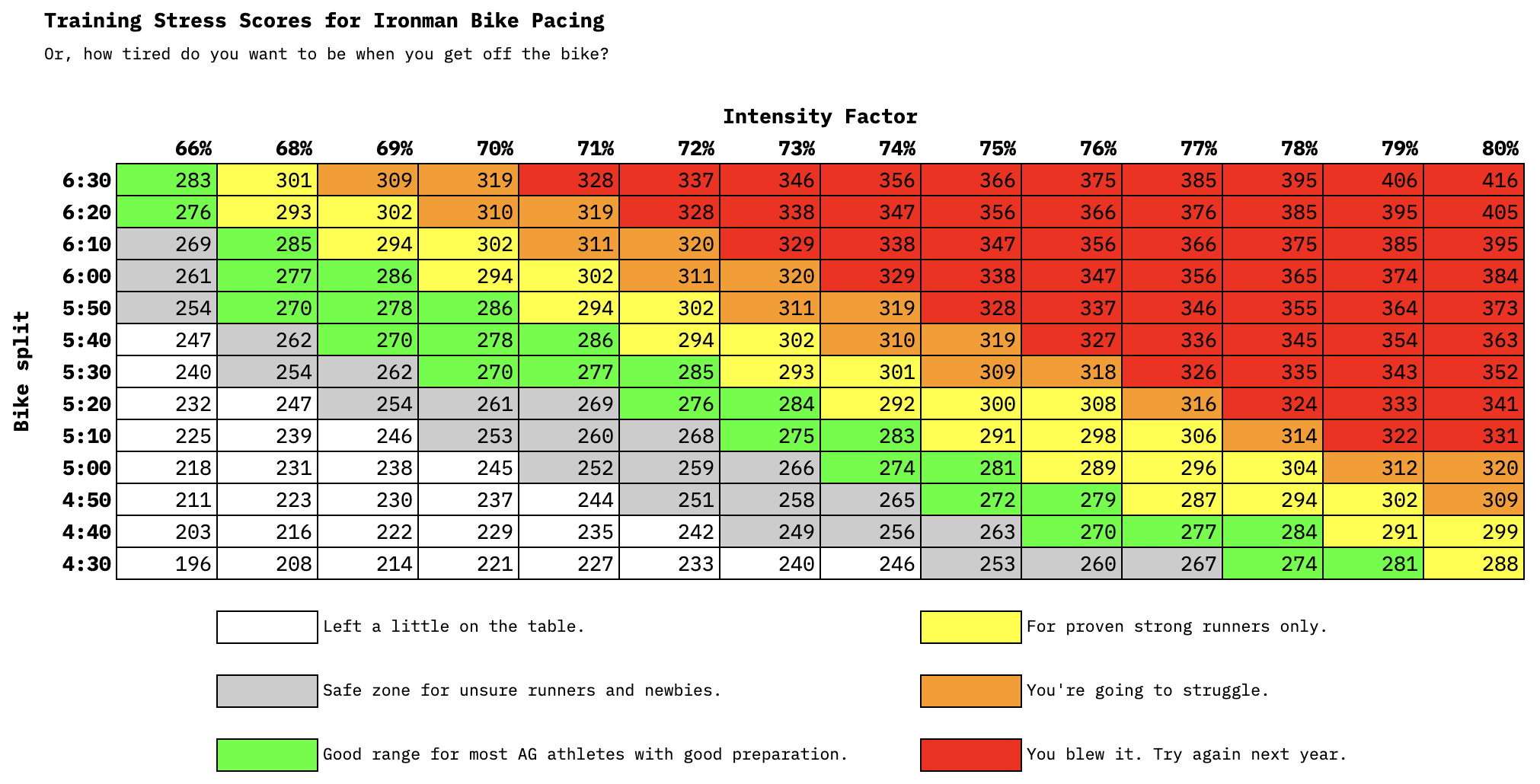 Training Stress Scores for Ironman Bike Pacing

Or, how tired do you want to be when you get off the bike?

Intensity Factor

Bike split

| | 66% | 68% | 69% | 70% | 71% | 72% | 73% | 74% | 75% | 76% | 77% | 78% | 79% | 80% |
|---|---|---|---|---|---|---|---|---|---|---|---|---|---|---|
| 6:30 | 283 | 301 | 309 | 319 | 328 | 337 | 346 | 356 | 366 | 375 | 385 | 395 | 406 | 416 |
| 6:20 | 276 | 293 | 302 | 310 | 319 | 328 | 338 | 347 | 356 | 366 | 376 | 385 | 395 | 405 |
| 6:10 | 269 | 285 | 294 | 302 | 311 | 320 | 329 | 338 | 347 | 356 | 366 | 375 | 385 | 395 |
| 6:00 | 261 | 277 | 286 | 294 | 302 | 311 | 320 | 329 | 338 | 347 | 356 | 365 | 374 | 384 |
| 5:50 | 254 | 270 | 278 | 286 | 294 | 302 | 311 | 319 | 328 | 337 | 346 | 355 | 364 | 373 |
| 5:40 | 247 | 262 | 270 | 278 | 286 | 294 | 302 | 310 | 319 | 327 | 336 | 345 | 354 | 363 |
| 5:30 | 240 | 254 | 262 | 270 | 277 | 285 | 293 | 301 | 309 | 318 | 326 | 335 | 343 | 352 |
| 5:20 | 232 | 247 | 254 | 261 | 269 | 276 | 284 | 292 | 300 | 308 | 316 | 324 | 333 | 341 |
| 5:10 | 225 | 239 | 246 | 253 | 260 | 268 | 275 | 283 | 291 | 298 | 306 | 314 | 322 | 331 |
| 5:00 | 218 | 231 | 238 | 245 | 252 | 259 | 266 | 274 | 281 | 289 | 296 | 304 | 312 | 320 |
| 4:50 | 211 | 223 | 230 | 237 | 244 | 251 | 258 | 265 | 272 | 279 | 287 | 294 | 302 | 309 |
| 4:40 | 203 | 216 | 222 | 229 | 235 | 242 | 249 | 256 | 263 | 270 | 277 | 284 | 291 | 299 |
| 4:30 | 196 | 208 | 214 | 221 | 227 | 233 | 240 | 246 | 253 | 260 | 267 | 274 | 281 | 288 |

Left a little on the table.

Safe zone for unsure runners and newbies.

Good range for most AG athletes with good preparation.

For proven strong runners only.

You're going to struggle.

You blew it. Try again next year.